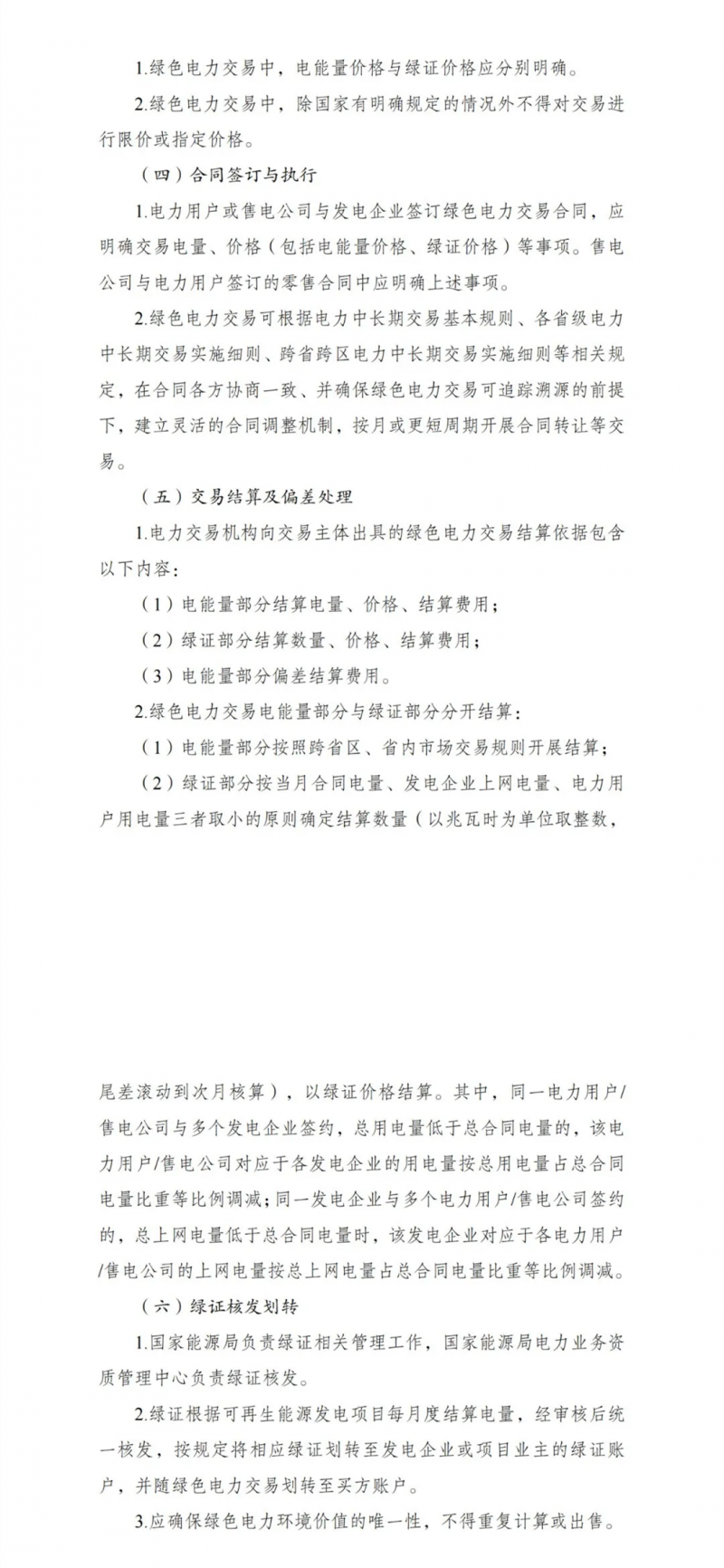 1.绿色电力交易中，电能量价格与绿证价格应分别明确。

2.绿色电力交易中，除国家有明确规定的情况外不得对交易进行限价或指定价格。

（四）合同签订与执行

1.电力用户或售电公司与发电企业签订绿色电力交易合同，应明确交易电量、价格（包括电能量价格、绿证价格）等事项。售电公司与电力用户签订的零售合同中应明确上述事项。

2.绿色电力交易可根据电力中长期交易基本规则、各省级电力中长期交易实施细则、跨省跨区电力中长期交易实施细则等相关规定，在合同各方协商一致、并确保绿色电力交易可追踪溯源的前提下，建立灵活的合同调整机制，按月或更短周期开展合同转让等交易。

（五）交易结算及偏差处理

1.电力交易机构向交易主体出具的绿色电力交易结算依据包含以下内容：

（1）电能量部分结算电量、价格、结算费用；

（2）绿证部分结算数量、价格、结算费用；

（3）电能量部分偏差结算费用。

2.绿色电力交易电能量部分与绿证部分分开结算：

（1）电能量部分按照跨省区、省内市场交易规则开展结算；

（2）绿证部分按当月合同电量、发电企业上网电量、电力用户用电量三者取小的原则确定结算数量（以兆瓦时为单位取整数，尾差滚动到次月核算），以绿证价格结算。其中，同一电力用户/售电公司与多个发电企业签约，总用电量低于总合同电量的，该电力用户/售电公司对应于各发电企业的用电量按总用电量占总合同电量比重等比例调减；同一发电企业与多个电力用户/售电公司签约的，总上网电量低于总合同电量时，该发电企业对应于各电力用户/售电公司的上网电量按总上网电量占总合同电量比重等比例调减。

（六）绿证核发划转

1.国家能源局负责绿证相关管理工作，国家能源局电力业务资质管理中心负责绿证核发。

2.绿证根据可再生能源发电项目每月度结算电量，经审核后统一核发，按规定将相应绿证划转至发电企业或项目业主的绿证账户，并随绿色电力交易划转至买方账户。

3.应确保绿色电力环境价值的唯一性，不得重复计算或出售。